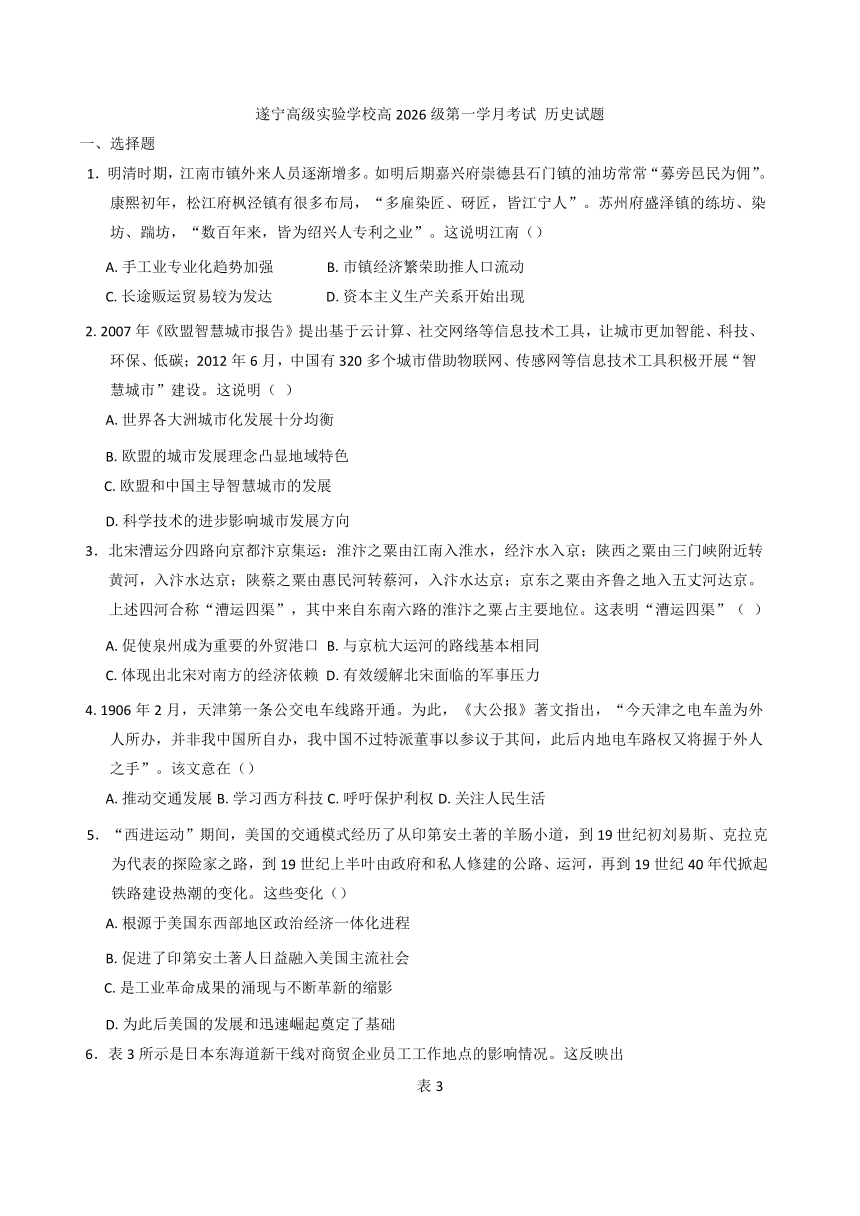 遂宁高级实验学校高 2026 级第一学月考试 历史试题

一、选择题

1．明清时期，江南市镇外来人员逐渐增多。如明后期嘉兴府崇德县石门镇的油坊常常“募旁邑民为佣”。康熙初年，松江府枫泾镇有很多布局，“多雇染匠、砑匠，皆江宁人”。苏州府盛泽镇的练坊、染坊、踹坊，“数百年来，皆为绍兴人专利之业”。这说明江南（）

A. 手工业专业化趋势加强　　B. 市镇经济繁荣助推人口流动

C. 长途贩运贸易较为发达　　D. 资本主义生产关系开始出现

2. 2007 年《欧盟智慧城市报告》提出基于云计算、社交网络等信息技术工具，让城市更加智能、科技、环保、低碳；2012 年 6 月，中国有 320 多个城市借助物联网、传感网等信息技术工具积极开展“智慧城市”建设。这说明（ ）

A. 世界各大洲城市化发展十分均衡

B. 欧盟的城市发展理念凸显地域特色

C. 欧盟和中国主导智慧城市的发展

D. 科学技术的进步影响城市发展方向

3．北宋漕运分四路向京都汴京集运：淮汴之粟由江南入淮水，经汴水入京；陕西之粟由三门峡附近转黄河，入汴水达京；陕蔡之粟由惠民河转蔡河，入汴水达京；京东之粟由齐鲁之地入五丈河达京。上述四河合称“漕运四渠”，其中来自东南六路的淮汴之粟占主要地位。这表明“漕运四渠”（ ）

A. 促使泉州成为重要的外贸港口 B. 与京杭大运河的路线基本相同

C. 体现出北宋对南方的经济依赖 D. 有效缓解北宋面临的军事压力

4. 1906 年 2 月，天津第一条公交电车线路开通。为此，《大公报》著文指出，“今天津之电车盖为外人所办，并非我中国所自办，我中国不过特派董事以参议于其间，此后内地电车路权又将握于外人之手”。该文意在（）

A. 推动交通发展 B. 学习西方科技 C. 呼吁保护利权 D. 关注人民生活

5．“西进运动”期间，美国的交通模式经历了从印第安土著的羊肠小道，到 19 世纪初刘易斯、克拉克为代表的探险家之路，到 19 世纪上半叶由政府和私人修建的公路、运河，再到 19 世纪 40 年代掀起铁路建设热潮的变化。这些变化（）

A. 根源于美国东西部地区政治经济一体化进程

B. 促进了印第安土著人日益融入美国主流社会

C. 是工业革命成果的涌现与不断革新的缩影

D. 为此后美国的发展和迅速崛起奠定了基础

6．表 3 所示是日本东海道新干线对商贸企业员工工作地点的影响情况。这反映出

表 3